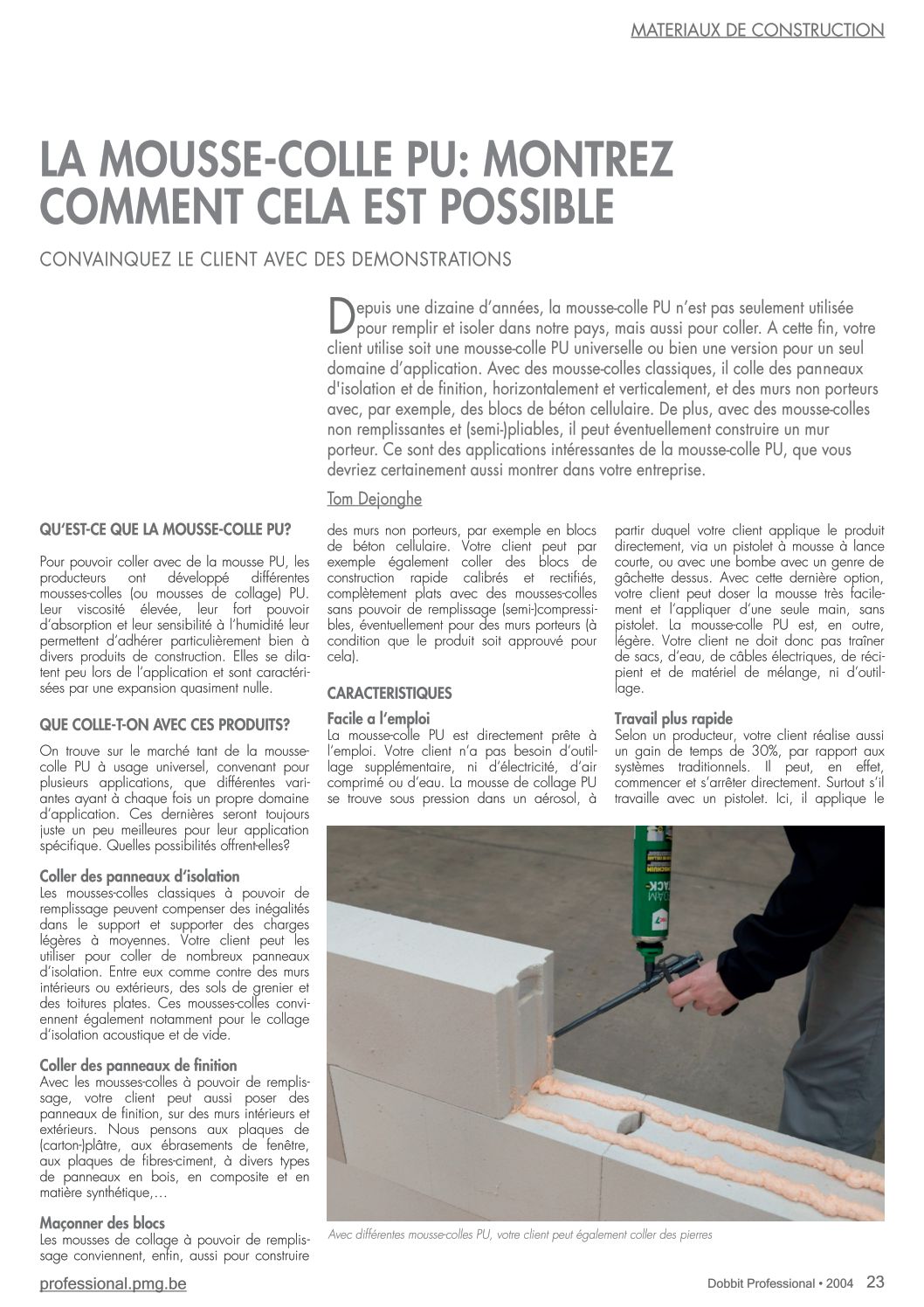 MATERIAUX DE CONSTRUCTION

LA MOUSSE-COLLE PU: MONTREZ COMMENT CELA EST POSSIBLE

CONVAINQUEZ LE CLIENT AVEC DES DEMONSTRATIONS

Depuis une dizaine d'années, la mousse-colle PU n'est pas seulement utilisée pour remplir et isoler dans notre pays, mais aussi pour coller. A cette fin, votre client utilise soit une mousse-colle PU universelle ou bien une version pour un seul domaine d'application. Avec des mousse-colles classiques, il colle des panneaux d'isolation et de finition, horizontalement et verticalement, et des murs non porteurs avec, par exemple, des blocs de béton cellulaire. De plus, avec des mousse-colles non remplissantes et (semi-)pliables, il peut éventuellement construire un mur porteur. Ce sont des applications intéressantes de la mousse-colle PU, que vous devriez certainement aussi montrer dans votre entreprise.

Tom Dejonghe

QU'EST-CE QUE LA MOUSSE-COLLE PU?

Pour pouvoir coller avec de la mousse PU, les producteurs ont développé différentes mousses-colles (ou mousses de collage) PU. Leur viscosité élevée, leur fort pouvoir d'absorption et leur sensibilité à l'humidité leur permettent d'adhérer particulièrement bien à divers produits de construction. Elles se dilatent peu lors de l'application et sont caractérisées par une expansion quasiment nulle.

QUE COLLE-T-ON AVEC CES PRODUITS?

On trouve sur le marché tant de la mousse-colle PU à usage universel, convenant pour plusieurs applications, que différentes variantes ayant à chaque fois un propre domaine d'application. Ces dernières seront toujours juste un peu meilleures pour leur application spécifique. Quelles possibilités offrent-elles?

Coller des panneaux d'isolation
Les mousses-colles classiques à pouvoir de remplissage peuvent compenser des inégalités dans le support et supporter des charges légères à moyennes. Votre client peut les utiliser pour coller de nombreux panneaux d'isolation. Entre eux comme contre des murs intérieurs ou extérieurs, des sols de grenier et des toitures plates. Ces mousses-colles conviennent également notamment pour le collage d'isolation acoustique et de vide.

Coller des panneaux de finition
Avec les mousses-colles à pouvoir de remplissage, votre client peut aussi poser des panneaux de finition, sur des murs intérieurs et extérieurs. Nous pensons aux plaques de (carton-)plâtre, aux ébrasements de fenêtre, aux plaques de fibres-ciment, à divers types de panneaux en bois, en composite et en matière synthétique,…

Maçonner des blocs
Les mousses de collage à pouvoir de remplissage conviennent, enfin, aussi pour construire des murs non porteurs, par exemple en blocs de béton cellulaire. Votre client peut par exemple également coller des blocs de construction rapide calibrés et rectifiés, complètement plats avec des mousses-colles sans pouvoir de remplissage (semi-)compressibles, éventuellement pour des murs porteurs (à condition que le produit soit approuvé pour cela).

CARACTERISTIQUES

Facile a l'emploi
La mousse-colle PU est directement prête à l'emploi. Votre client n'a pas besoin d'outillage supplémentaire, ni d'électricité, d'air comprimé ou d'eau. La mousse de collage PU se trouve sous pression dans un aérosol, à partir duquel votre client applique le produit directement, via un pistolet à mousse à lance courte, ou avec une bombe avec un genre de gâchette dessus. Avec cette dernière option, votre client peut doser la mousse très facilement et l'appliquer d'une seule main, sans pistolet. La mousse-colle PU est, en outre, légère. Votre client ne doit donc pas traîner de sacs, d'eau, de câbles électriques, de récipient et de matériel de mélange, ni d'outillage.

Travail plus rapide
Selon un producteur, votre client réalise aussi un gain de temps de 30%, par rapport aux systèmes traditionnels. Il peut, en effet, commencer et s'arrêter directement. Surtout s'il travaille avec un pistolet. Ici, il applique le

Avec différentes mousse-colles PU, votre client peut également coller des pierres

professional.pmg.be

Dobbit Professional • 2004 23